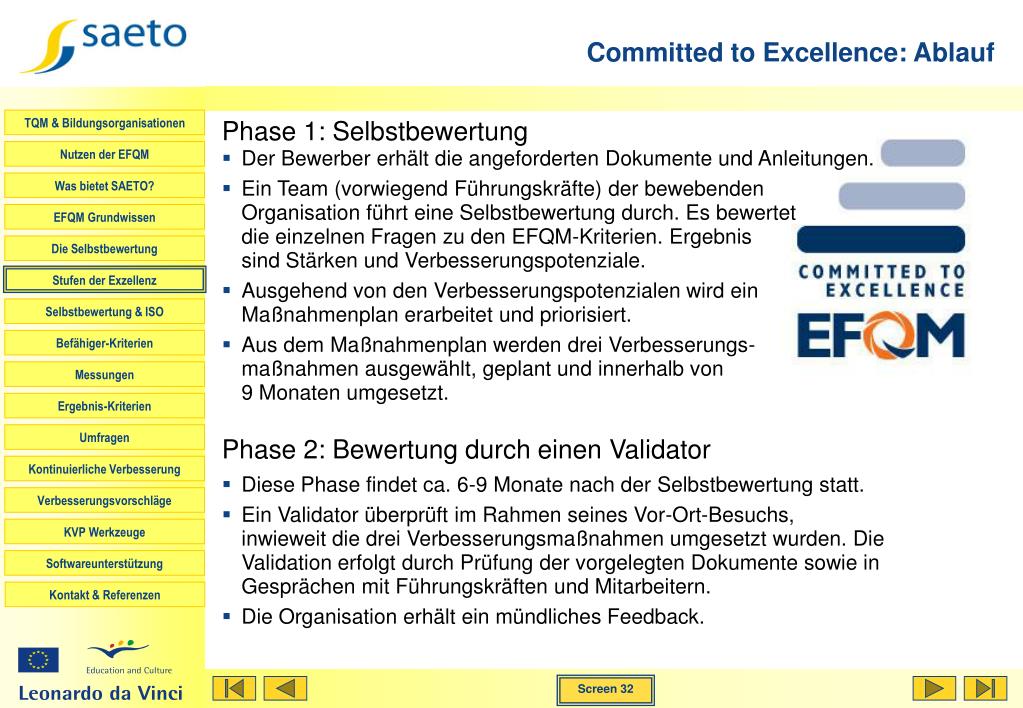 saeto

Committed to Excellence: Ablauf

TQM & Bildungsorganisationen
Nutzen der EFQM
Was bietet SAETO?
EFQM Grundwissen
Die Selbstbewertung
Stufen der Exzellenz
Selbstbewertung & ISO
Befähiger-Kriterien
Messungen
Ergebnis-Kriterien
Umfragen
Kontinuierliche Verbesserung
Verbesserungsvorschläge
KVP Werkzeuge
Softwareunterstützung
Kontakt & Referenzen

Education and Culture
Leonardo da Vinci

Phase 1: Selbstbewertung
▪ Der Bewerber erhält die angeforderten Dokumente und Anleitungen.
▪ Ein Team (vorwiegend Führungskräfte) der bewebenden Organisation führt eine Selbstbewertung durch. Es bewertet die einzelnen Fragen zu den EFQM-Kriterien. Ergebnis sind Stärken und Verbesserungspotenziale.
▪ Ausgehend von den Verbesserungspotenzialen wird ein Maßnahmenplan erarbeitet und priorisiert.
▪ Aus dem Maßnahmenplan werden drei Verbesserungsmaßnahmen ausgewählt, geplant und innerhalb von 9 Monaten umgesetzt.

COMMITTED TO EXCELLENCE
EFQM

Phase 2: Bewertung durch einen Validator
▪ Diese Phase findet ca. 6-9 Monate nach der Selbstbewertung statt.
▪ Ein Validator überprüft im Rahmen seines Vor-Ort-Besuchs, inwieweit die drei Verbesserungsmaßnahmen umgesetzt wurden. Die Validation erfolgt durch Prüfung der vorgelegten Dokumente sowie in Gesprächen mit Führungskräften und Mitarbeitern.
▪ Die Organisation erhält ein mündliches Feedback.

Screen 32